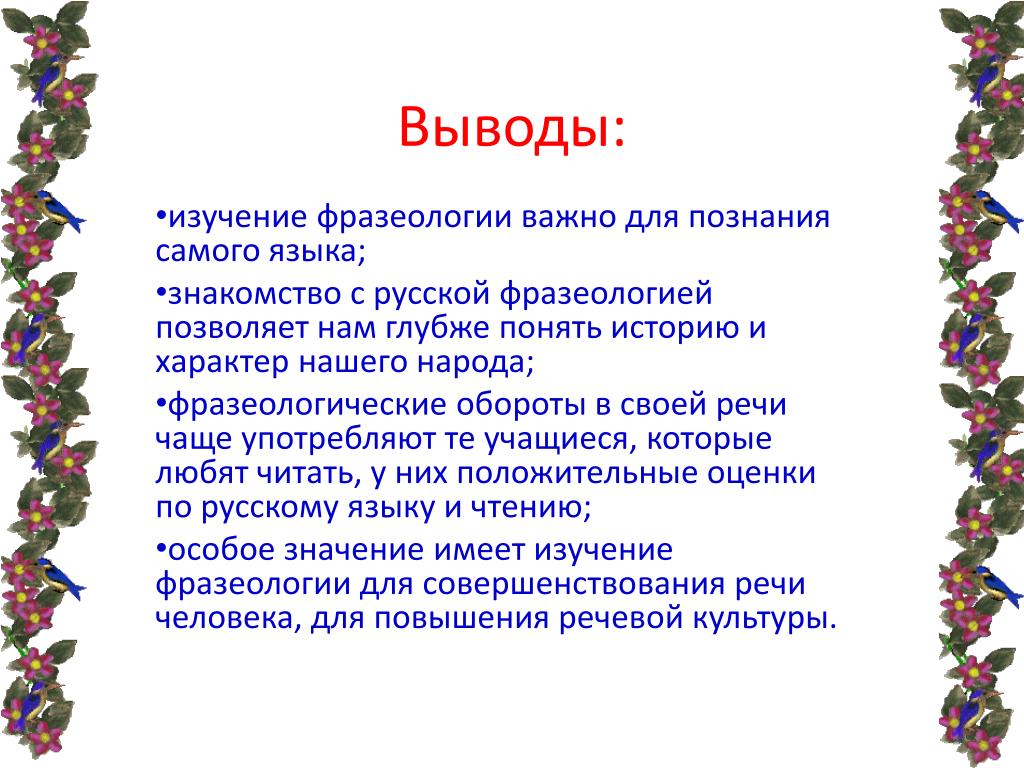 Выводы:

•изучение фразеологии важно для познания самого языка;

•знакомство с русской фразеологией позволяет нам глубже понять историю и характер нашего народа;

•фразеологические обороты в своей речи чаще употребляют те учащиеся, которые любят читать, у них положительные оценки по русскому языку и чтению;

•особое значение имеет изучение фразеологии для совершенствования речи человека, для повышения речевой культуры.